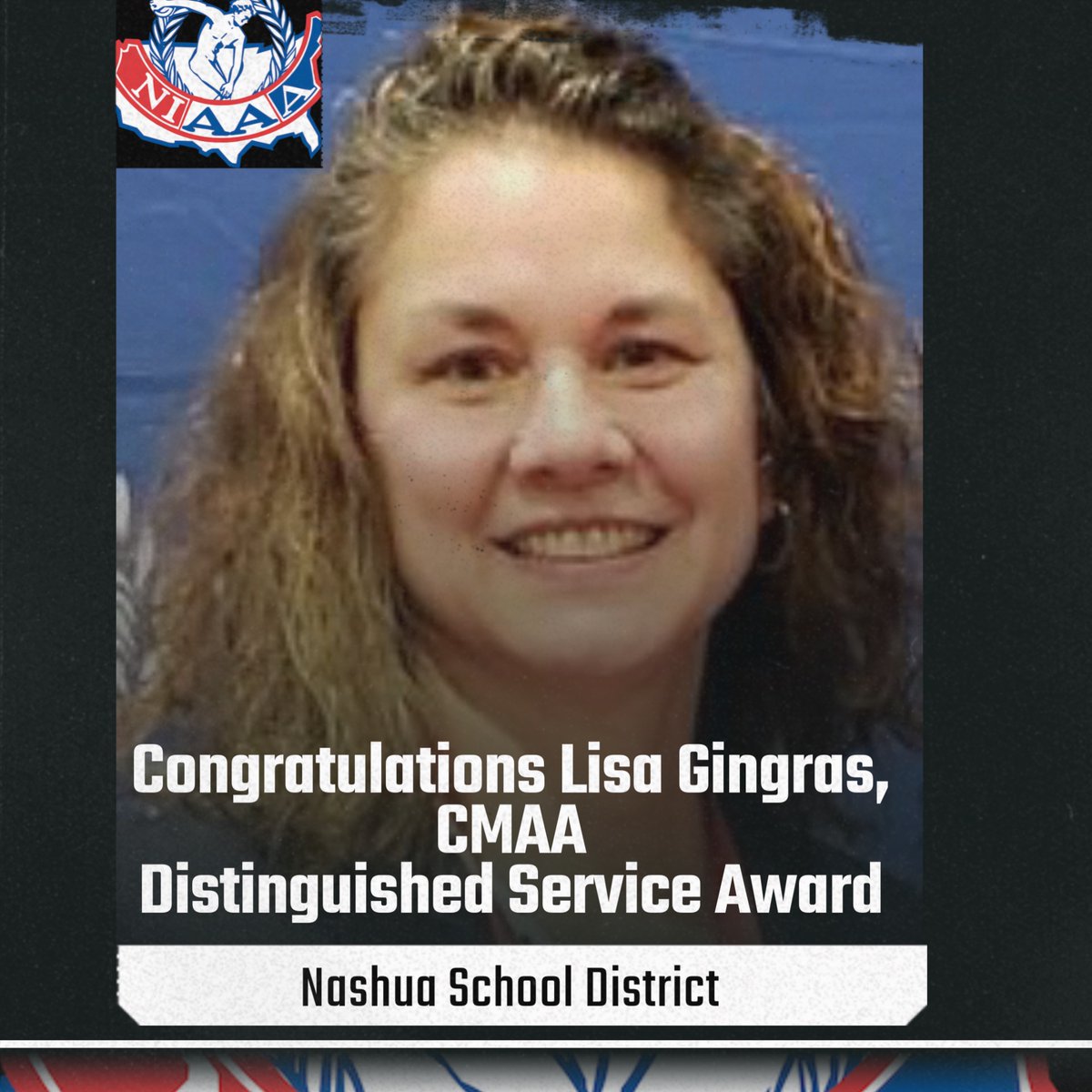 NIAAA

Congratulations Lisa Gingras, CMAA
Distinguished Service Award

Nashua School District